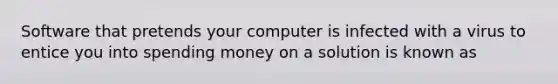 Software that pretends your computer is infected with a virus to entice you into spending money on a solution is known as